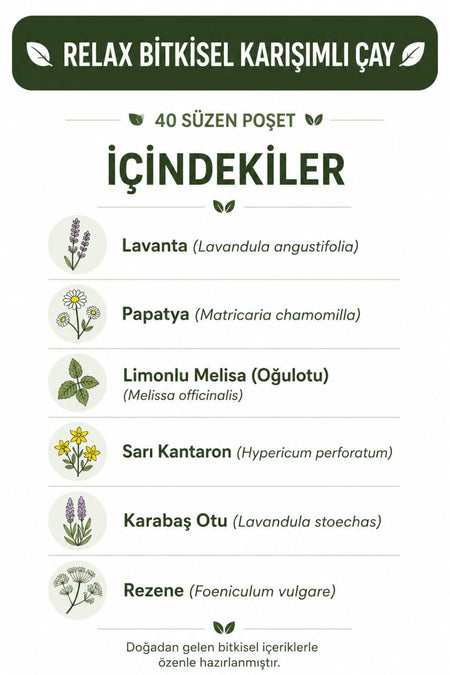 RELAX BİTKİSEL KARIŞIMLI ÇAY

40 SÜZEN POŞET

İÇİNDEKİLER

Lavanta (Lavandula angustifolia)

Papatya (Matricaria chamomilla)

Limonlu Melisa (Oğulotu)
(Melissa officinalis)

Sarı Kantaron (Hypericum perforatum)

Karabaş Otu (Lavandula stoechas)

Rezene (Foeniculum vulgare)

Doğadan gelen bitkisel içeriklerle özenle hazırlanmıştır.